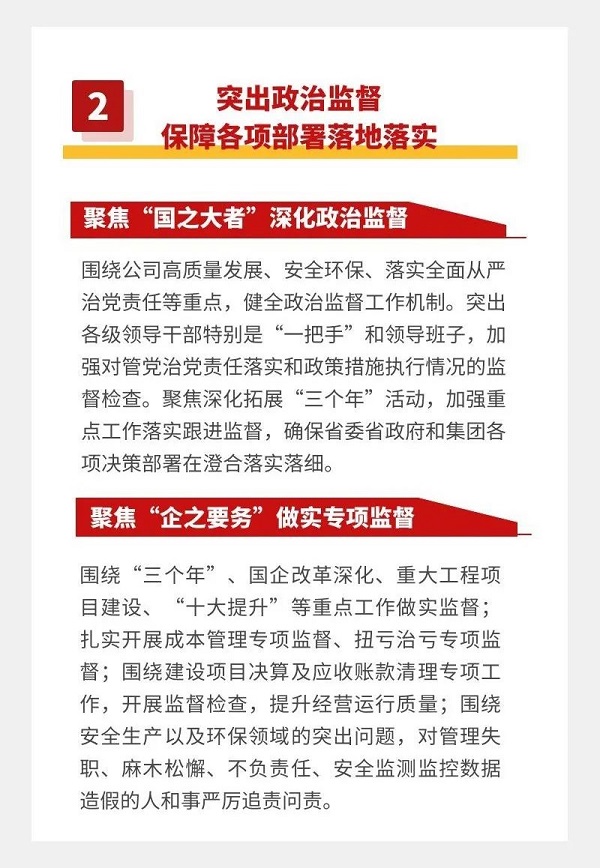 2

突出政治监督
保障各项部署落地落实

聚焦“国之大者”深化政治监督

围绕公司高质量发展、安全环保、落实全面从严治党责任等重点，健全政治监督工作机制。突出各级领导干部特别是“一把手”和领导班子，加强对管党治党责任落实和政策措施执行情况的监督检查。聚焦深化拓展“三个年”活动，加强重点工作落实跟进监督，确保省委省政府和集团各项决策部署在澄合落实落细。

聚焦“企之要务”做实专项监督

围绕“三个年”、国企改革深化、重大工程项目建设、“十大提升”等重点工作做实监督；扎实开展成本管理专项监督、扭亏治亏专项监督；围绕建设项目决算及应收账款清理专项工作，开展监督检查，提升经营运行质量；围绕安全生产以及环保领域的突出问题，对管理失职、麻木松懈、不负责任、安全监测监控数据造假的人和事严厉追责问责。